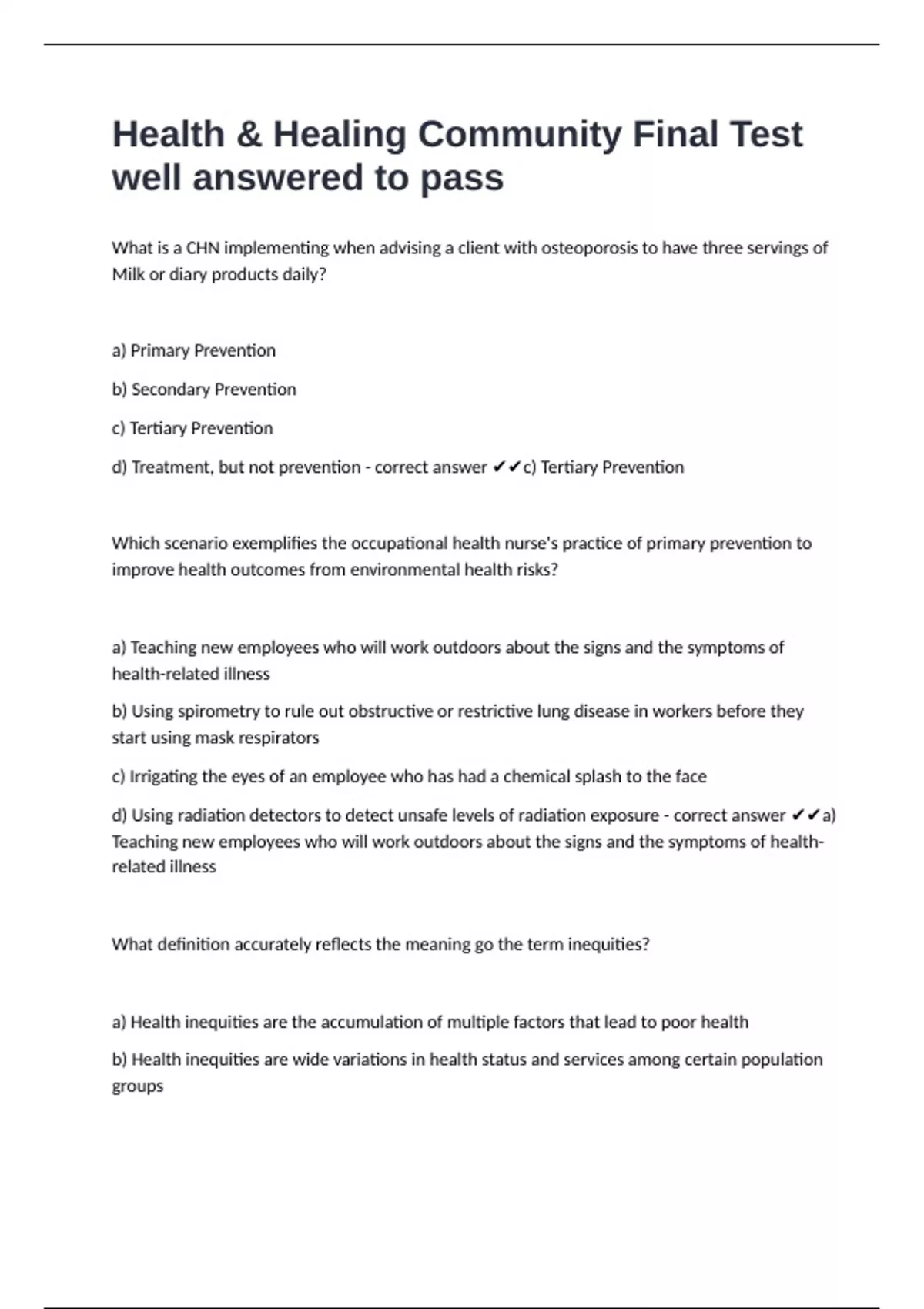 Health & Healing Community Final Test well answered to pass

What is a CHN implementing when advising a client with osteoporosis to have three servings of Milk or diary products daily?

a) Primary Prevention

b) Secondary Prevention

c) Tertiary Prevention

d) Treatment, but not prevention - correct answer ✔✔c) Tertiary Prevention

Which scenario exemplifies the occupational health nurse's practice of primary prevention to improve health outcomes from environmental health risks?

a) Teaching new employees who will work outdoors about the signs and the symptoms of health-related illness

b) Using spirometry to rule out obstructive or restrictive lung disease in workers before they start using mask respirators

c) Irrigating the eyes of an employee who has had a chemical splash to the face

d) Using radiation detectors to detect unsafe levels of radiation exposure - correct answer ✔✔a) Teaching new employees who will work outdoors about the signs and the symptoms of health-related illness

What definition accurately reflects the meaning go the term inequities?

a) Health inequities are the accumulation of multiple factors that lead to poor health

b) Health inequities are wide variations in health status and services among certain population groups